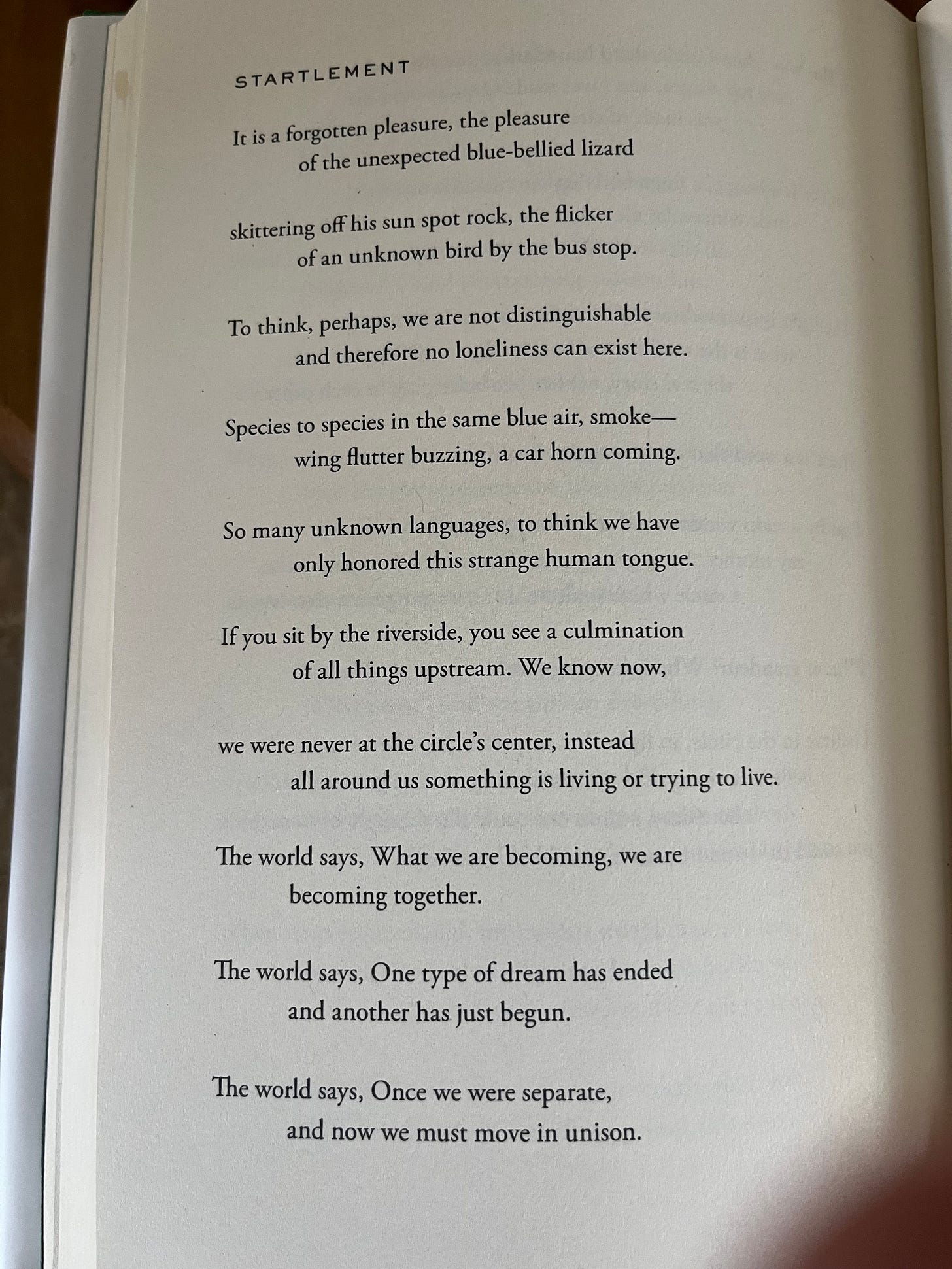 STARTLEMENT

It is a forgotten pleasure, the pleasure
of the unexpected blue-bellied lizard

skittering off his sun spot rock, the flicker
of an unknown bird by the bus stop.

To think, perhaps, we are not distinguishable
and therefore no loneliness can exist here.

Species to species in the same blue air, smoke—
wing flutter buzzing, a car horn coming.

So many unknown languages, to think we have
only honored this strange human tongue.

If you sit by the riverside, you see a culmination
of all things upstream. We know now,

we were never at the circle's center, instead
all around us something is living or trying to live.

The world says, What we are becoming, we are
becoming together.

The world says, One type of dream has ended
and another has just begun.

The world says, Once we were separate,
and now we must move in unison.